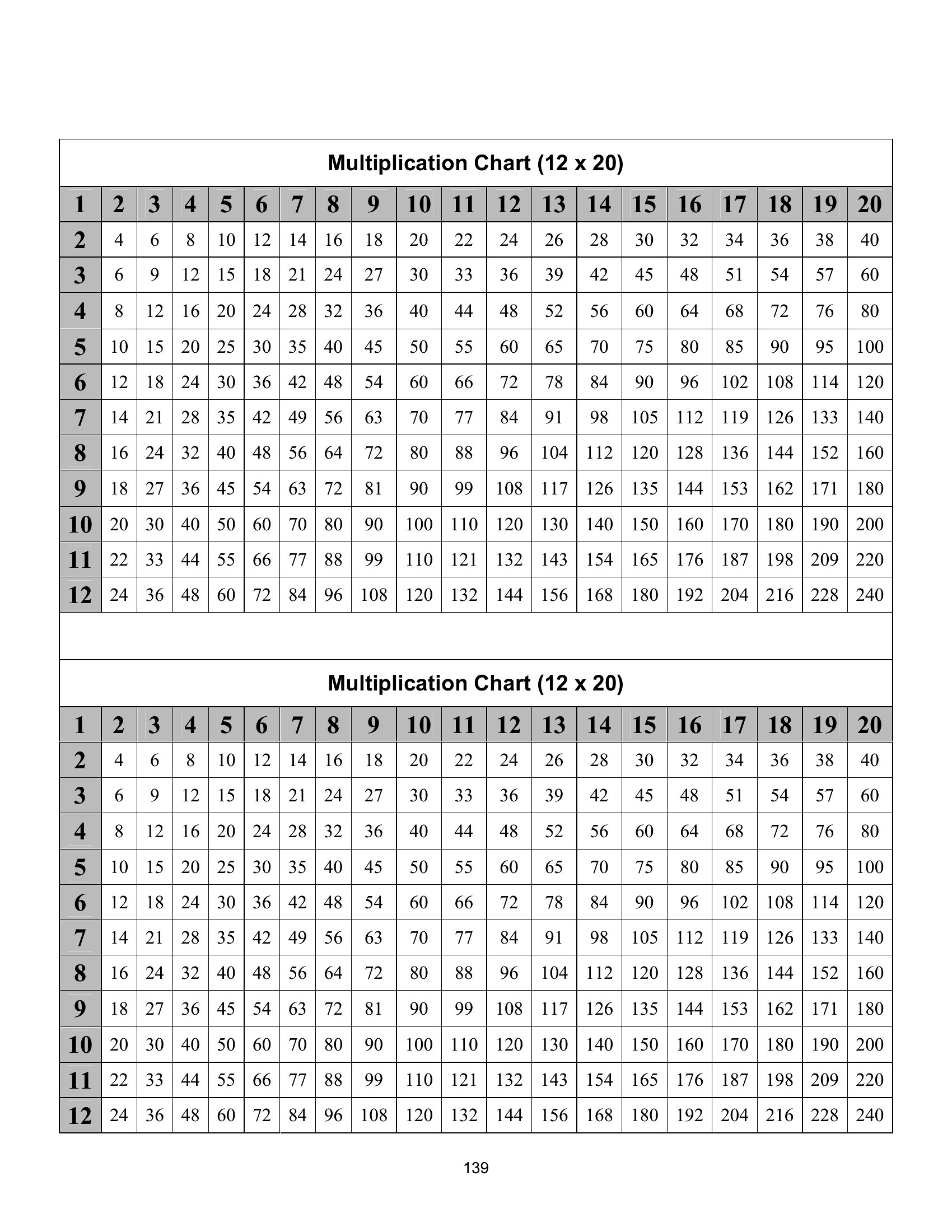 Multiplication Chart (12 x 20)

| 1 | 2 | 3 | 4 | 5 | 6 | 7 | 8 | 9 | 10 | 11 | 12 | 13 | 14 | 15 | 16 | 17 | 18 | 19 | 20 |
|---|---|---|---|---|---|---|---|---|---|---|---|---|---|---|---|---|---|---|---|
| 2 | 4 | 6 | 8 | 10 | 12 | 14 | 16 | 18 | 20 | 22 | 24 | 26 | 28 | 30 | 32 | 34 | 36 | 38 | 40 |
| 3 | 6 | 9 | 12 | 15 | 18 | 21 | 24 | 27 | 30 | 33 | 36 | 39 | 42 | 45 | 48 | 51 | 54 | 57 | 60 |
| 4 | 8 | 12 | 16 | 20 | 24 | 28 | 32 | 36 | 40 | 44 | 48 | 52 | 56 | 60 | 64 | 68 | 72 | 76 | 80 |
| 5 | 10 | 15 | 20 | 25 | 30 | 35 | 40 | 45 | 50 | 55 | 60 | 65 | 70 | 75 | 80 | 85 | 90 | 95 | 100 |
| 6 | 12 | 18 | 24 | 30 | 36 | 42 | 48 | 54 | 60 | 66 | 72 | 78 | 84 | 90 | 96 | 102 | 108 | 114 | 120 |
| 7 | 14 | 21 | 28 | 35 | 42 | 49 | 56 | 63 | 70 | 77 | 84 | 91 | 98 | 105 | 112 | 119 | 126 | 133 | 140 |
| 8 | 16 | 24 | 32 | 40 | 48 | 56 | 64 | 72 | 80 | 88 | 96 | 104 | 112 | 120 | 128 | 136 | 144 | 152 | 160 |
| 9 | 18 | 27 | 36 | 45 | 54 | 63 | 72 | 81 | 90 | 99 | 108 | 117 | 126 | 135 | 144 | 153 | 162 | 171 | 180 |
| 10 | 20 | 30 | 40 | 50 | 60 | 70 | 80 | 90 | 100 | 110 | 120 | 130 | 140 | 150 | 160 | 170 | 180 | 190 | 200 |
| 11 | 22 | 33 | 44 | 55 | 66 | 77 | 88 | 99 | 110 | 121 | 132 | 143 | 154 | 165 | 176 | 187 | 198 | 209 | 220 |
| 12 | 24 | 36 | 48 | 60 | 72 | 84 | 96 | 108 | 120 | 132 | 144 | 156 | 168 | 180 | 192 | 204 | 216 | 228 | 240 |

Multiplication Chart (12 x 20)

| 1 | 2 | 3 | 4 | 5 | 6 | 7 | 8 | 9 | 10 | 11 | 12 | 13 | 14 | 15 | 16 | 17 | 18 | 19 | 20 |
|---|---|---|---|---|---|---|---|---|---|---|---|---|---|---|---|---|---|---|---|
| 2 | 4 | 6 | 8 | 10 | 12 | 14 | 16 | 18 | 20 | 22 | 24 | 26 | 28 | 30 | 32 | 34 | 36 | 38 | 40 |
| 3 | 6 | 9 | 12 | 15 | 18 | 21 | 24 | 27 | 30 | 33 | 36 | 39 | 42 | 45 | 48 | 51 | 54 | 57 | 60 |
| 4 | 8 | 12 | 16 | 20 | 24 | 28 | 32 | 36 | 40 | 44 | 48 | 52 | 56 | 60 | 64 | 68 | 72 | 76 | 80 |
| 5 | 10 | 15 | 20 | 25 | 30 | 35 | 40 | 45 | 50 | 55 | 60 | 65 | 70 | 75 | 80 | 85 | 90 | 95 | 100 |
| 6 | 12 | 18 | 24 | 30 | 36 | 42 | 48 | 54 | 60 | 66 | 72 | 78 | 84 | 90 | 96 | 102 | 108 | 114 | 120 |
| 7 | 14 | 21 | 28 | 35 | 42 | 49 | 56 | 63 | 70 | 77 | 84 | 91 | 98 | 105 | 112 | 119 | 126 | 133 | 140 |
| 8 | 16 | 24 | 32 | 40 | 48 | 56 | 64 | 72 | 80 | 88 | 96 | 104 | 112 | 120 | 128 | 136 | 144 | 152 | 160 |
| 9 | 18 | 27 | 36 | 45 | 54 | 63 | 72 | 81 | 90 | 99 | 108 | 117 | 126 | 135 | 144 | 153 | 162 | 171 | 180 |
| 10 | 20 | 30 | 40 | 50 | 60 | 70 | 80 | 90 | 100 | 110 | 120 | 130 | 140 | 150 | 160 | 170 | 180 | 190 | 200 |
| 11 | 22 | 33 | 44 | 55 | 66 | 77 | 88 | 99 | 110 | 121 | 132 | 143 | 154 | 165 | 176 | 187 | 198 | 209 | 220 |
| 12 | 24 | 36 | 48 | 60 | 72 | 84 | 96 | 108 | 120 | 132 | 144 | 156 | 168 | 180 | 192 | 204 | 216 | 228 | 240 |

139